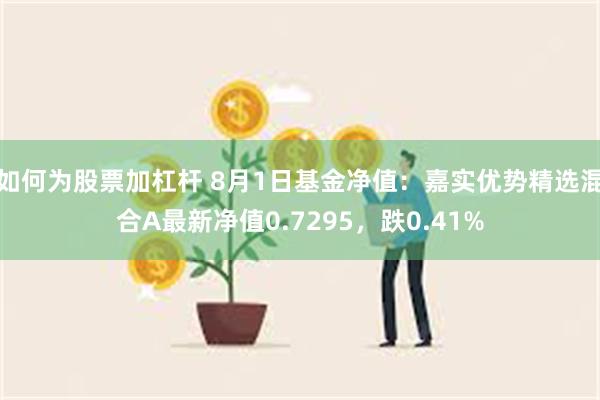 如何为股票加杠杆 8月1日基金净值：嘉实优势精选混合A最新净值0.7295，跌0.41%